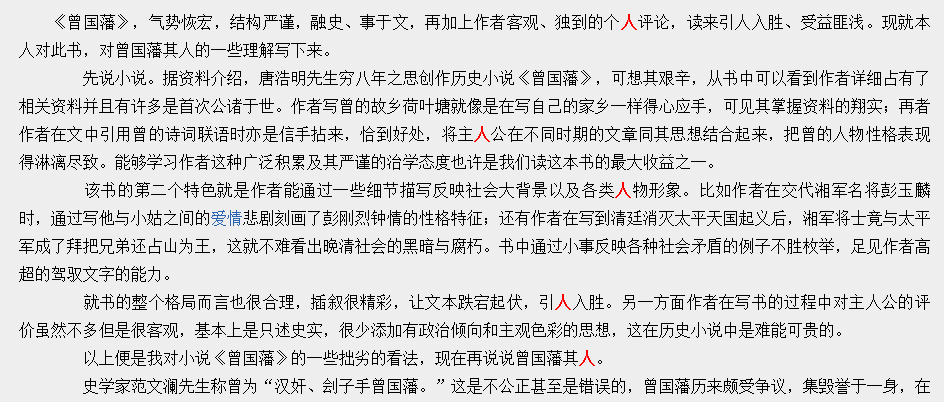 《曾国藩》，气势恢宏，结构严谨，融史、事于文，再加上作者客观、独到的个人评论，读来引人入胜、受益匪浅。现就本人对此书，对曾国藩其人的一些理解写下来。

先说小说。据资料介绍，唐浩明先生穷八年之思创作历史小说《曾国藩》，可想其艰辛，从书中可以看到作者详细占有了相关资料并且有许多是首次公诸于世。作者写曾的故乡荷叶塘就像是在写自己的家乡一样得心应手，可见其掌握资料的翔实；再者作者在文中引用曾的诗词联语时亦是信手拈来，恰到好处，将主人公在不同时期的文章同其思想结合起来，把曾的人物性格表现得淋漓尽致。能够学习作者这种广泛积累及其严谨的治学态度也许是我们读这本书的最大收益之一。

该书的第二个特色就是作者能通过一些细节描写反映社会大背景以及各类人物形象。比如作者在交代湘军名将彭玉麟时，通过写他与小姑之间的爱情悲剧刻画了彭刚烈钟情的性格特征；还有作者在写到清廷消灭太平天国起义后，湘军将士竟与太平军成了拜把兄弟还占山为王，这就不难看出晚清社会的黑暗与腐朽。书中通过小事反映各种社会矛盾的例子不胜枚举，足见作者高超的驾驭文字的能力。

就书的整个格局而言也很合理，插叙很精彩，让文本跌宕起伏，引人入胜。另一方面作者在写书的过程中对主人公的评价虽然不多但是很客观，基本上是只述史实，很少添加有政治倾向和主观色彩的思想，这在历史小说中是难能可贵的。

以上便是我对小说《曾国藩》的一些拙劣的看法，现在再说说曾国藩其人。

史学家范文澜先生称曾为“汉奸、刽子手曾国藩。”这是不公正甚至是错误的，曾国藩历来颇受争议，集毁誉于一身，在